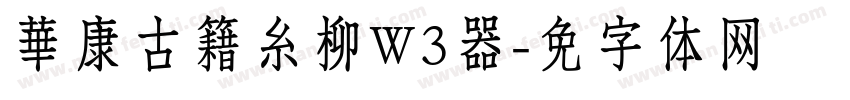 華康古籍糸柳W3器-免字体网